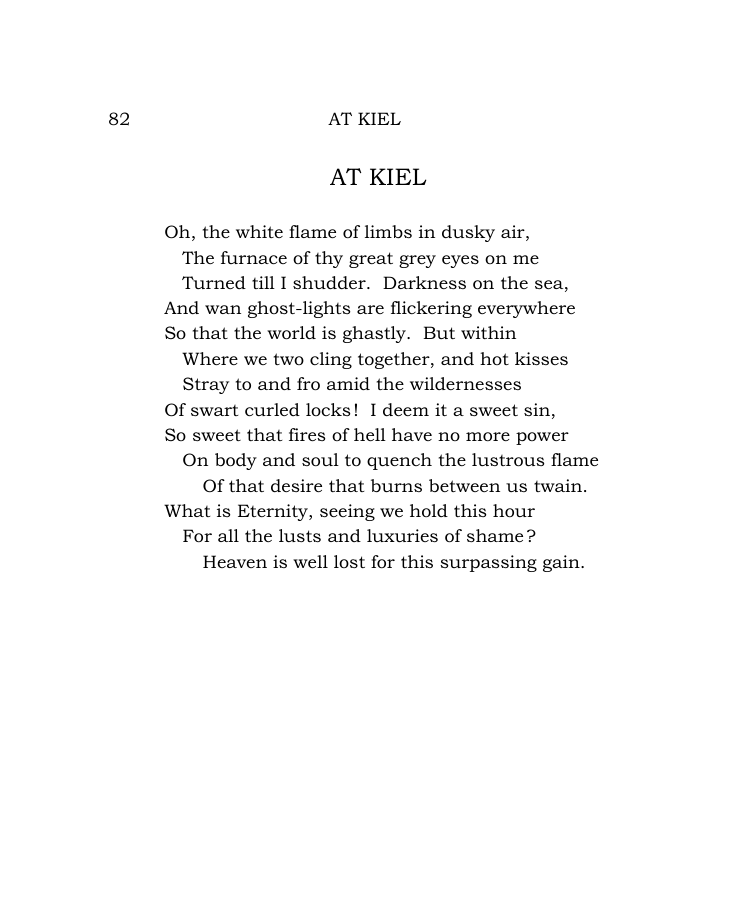 82 AT KIEL

AT KIEL

Oh, the white flame of limbs in dusky air,
The furnace of thy great grey eyes on me
Turned till I shudder. Darkness on the sea,
And wan ghost-lights are flickering everywhere
So that the world is ghastly. But within
Where we two cling together, and hot kisses
Stray to and fro amid the wildernesses
Of swart curled locks! I deem it a sweet sin,
So sweet that fires of hell have no more power
On body and soul to quench the lustrous flame
Of that desire that burns between us twain.
What is Eternity, seeing we hold this hour
For all the lusts and luxuries of shame?
Heaven is well lost for this surpassing gain.